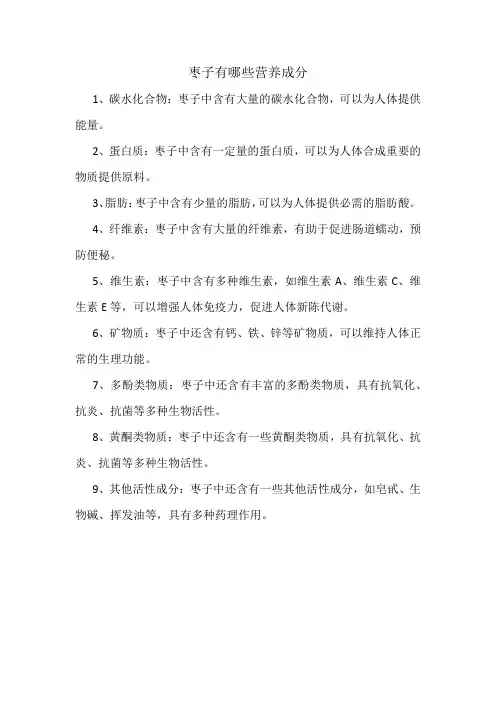 枣子有哪些营养成分

1、碳水化合物：枣子中含有大量的碳水化合物，可以为人体提供能量。

2、蛋白质：枣子中含有一定量的蛋白质，可以为人体合成重要的物质提供原料。

3、脂肪：枣子中含有少量的脂肪，可以为人体提供必需的脂肪酸。

4、纤维素：枣子中含有大量的纤维素，有助于促进肠道蠕动，预防便秘。

5、维生素：枣子中含有多种维生素，如维生素 A、维生素 C、维生素 E 等，可以增强人体免疫力，促进人体新陈代谢。

6、矿物质：枣子中还含有钙、铁、锌等矿物质，可以维持人体正常的生理功能。

7、多酚类物质：枣子中还含有丰富的多酚类物质，具有抗氧化、抗炎、抗菌等多种生物活性。

8、黄酮类物质：枣子中还含有一些黄酮类物质，具有抗氧化、抗炎、抗菌等多种生物活性。

9、其他活性成分：枣子中还含有一些其他活性成分，如皂甙、生物碱、挥发油等，具有多种药理作用。